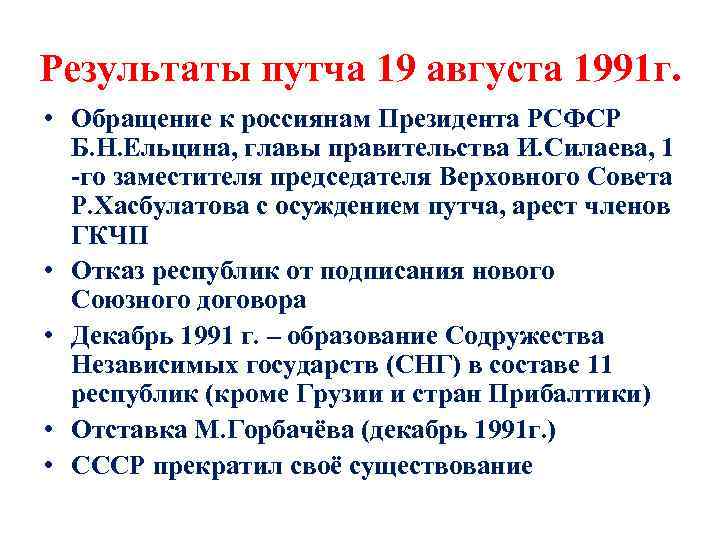 Результаты путча 19 августа 1991г.

• Обращение к россиянам Президента РСФСР Б.Н.Ельцина, главы правительства И.Силаева, 1 -го заместителя председателя Верховного Совета Р.Хасбулатова с осуждением путча, арест членов ГКЧП

• Отказ республик от подписания нового Союзного договора

• Декабрь 1991 г. – образование Содружества Независимых государств (СНГ) в составе 11 республик (кроме Грузии и стран Прибалтики)

• Отставка М.Горбачёва (декабрь 1991г.)

• СССР прекратил своё существование